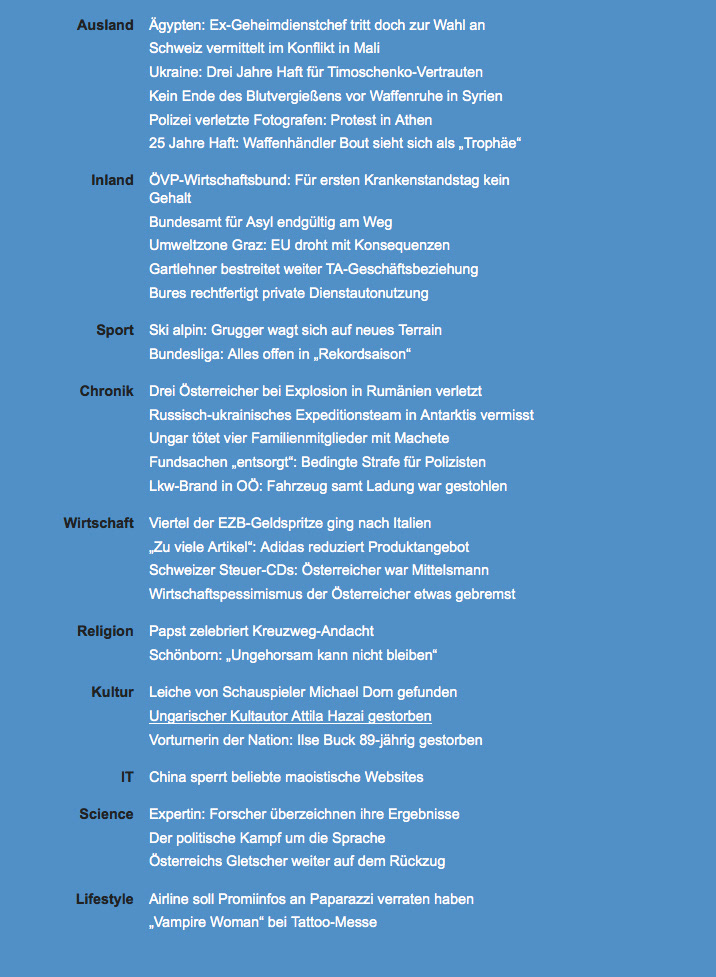 Ausland
Ägypten: Ex-Geheimdienstchef tritt doch zur Wahl an
Schweiz vermittelt im Konflikt in Mali
Ukraine: Drei Jahre Haft für Timoschenko-Vertrauten
Kein Ende des Blutvergießens vor Waffenruhe in Syrien
Polizei verletzte Fotografen: Protest in Athen
25 Jahre Haft: Waffenhändler Bout sieht sich als „Trophäe“

Inland
ÖVP-Wirtschaftsbund: Für ersten Krankenstandstag kein Gehalt
Bundesamt für Asyl endgültig am Weg
Umweltzone Graz: EU droht mit Konsequenzen
Gartlehner bestreitet weiter TA-Geschäftsbeziehung
Bures rechtfertigt private Dienstautonutzung

Sport
Ski alpin: Grugger wagt sich auf neues Terrain
Bundesliga: Alles offen in „Rekordsaison“

Chronik
Drei Österreicher bei Explosion in Rumänien verletzt
Russisch-ukrainisches Expeditionsteam in Antarktis vermisst
Ungar tötet vier Familienmitglieder mit Machete
Fundsachen „entsorgt“: Bedingte Strafe für Polizisten
Lkw-Brand in OÖ: Fahrzeug samt Ladung war gestohlen

Wirtschaft
Viertel der EZB-Geldspritze ging nach Italien
„Zu viele Artikel“: Adidas reduziert Produktangebot
Schweizer Steuer-CDs: Österreicher war Mittelsmann
Wirtschaftspessimismus der Österreicher etwas gebremst

Religion
Papst zelebriert Kreuzweg-Andacht
Schönborn: „Ungehorsam kann nicht bleiben“

Kultur
Leiche von Schauspieler Michael Dorn gefunden
Ungarischer Kultautor Attila Hazai gestorben
Vorturnerin der Nation: Ilse Buck 89-jährig gestorben

IT
China sperrt beliebte maoistische Websites

Science
Expertin: Forscher überzeichnen ihre Ergebnisse
Der politische Kampf um die Sprache
Österreichs Gletscher weiter auf dem Rückzug

Lifestyle
Airline soll Promiinfos an Paparazzi verraten haben
„Vampire Woman“ bei Tattoo-Messe